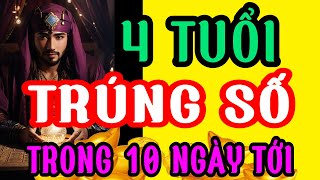 4 TUỔI
TRÚNG SỐ
TRONG 10 NGÀY TỚI